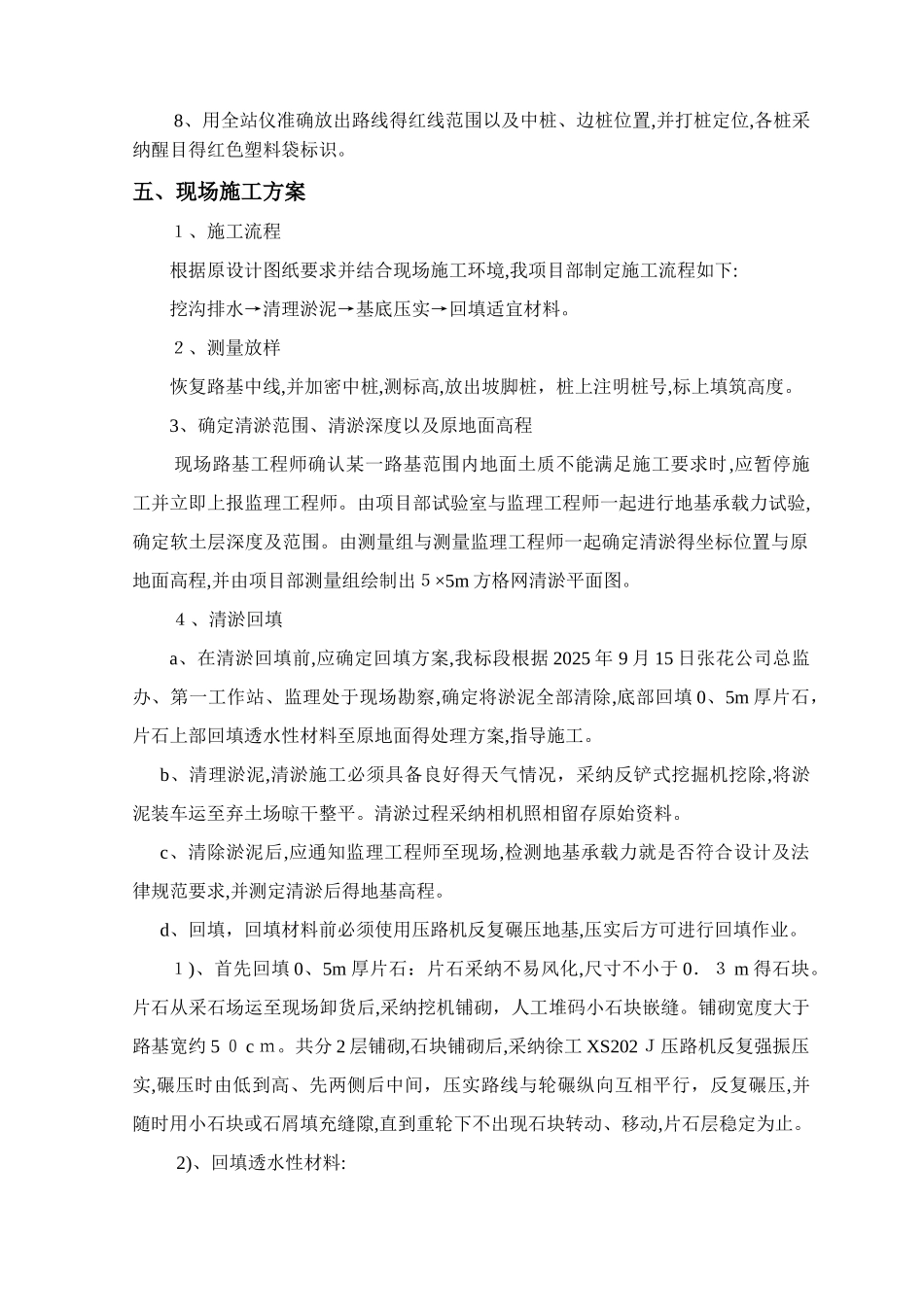 8、用全站仪准确放出路线得红线范围以及中桩、边桩位置,并打桩定位,各桩采纳醒目得红色塑料袋标识。

五、现场施工方案

1 、施工流程

根据原设计图纸要求并结合现场施工环境,我项目部制定施工流程如下:

挖沟排水→清理淤泥→基底压实→回填适宜材料。

2 、测量放样

恢复路基中线,并加密中桩,测标高,放出坡脚桩，桩上注明桩号,标上填筑高度。

3、确定清淤范围、清淤深度以及原地面高程

现场路基工程师确认某一路基范围内地面土质不能满足施工要求时,应暂停施工并立即上报监理工程师。由项目部试验室与监理工程师一起进行地基承载力试验,确定软土层深度及范围。由测量组与测量监理工程师一起确定清淤得坐标位置与原地面高程,并由项目部测量组绘制出 5 ×5m 方格网清淤平面图。

4 、清淤回填

a、在清淤回填前,应确定回填方案,我标段根据 2025 年 9 月 15 日张花公司总监办、第一工作站、监理处于现场勘察,确定将淤泥全部清除,底部回填 0、5m 厚片石，片石上部回填透水性材料至原地面得处理方案,指导施工。

b、清理淤泥,清淤施工必须具备良好得天气情况，采纳反铲式挖掘机挖除,将淤泥装车运至弃土场晾干整平。清淤过程采纳相机照相留存原始资料。

c、清除淤泥后,应通知监理工程师至现场,检测地基承载力就是否符合设计及法律规范要求,并测定清淤后得地基高程。

d、回填，回填材料前必须使用压路机反复碾压地基,压实后方可进行回填作业。

1 )、首先回填 0、5m 厚片石：片石采纳不易风化,尺寸不小于 0． 3 m 得石块。片石从采石场运至现场卸货后,采纳挖机铺砌，人工堆码小石块嵌缝。铺砌宽度大于路基宽约 5 0 c m。共分 2 层铺砌,石块铺砌后,采纳徐工 XS202 J 压路机反复强振压实,碾压时由低到高、先两侧后中间，压实路线与轮碾纵向互相平行，反复碾压,并随时用小石块或石屑填充缝隙,直到重轮下不出现石块转动、移动,片石层稳定为止。

2)、回填透水性材料: